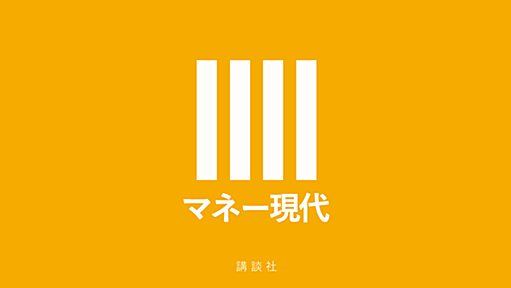 マネー現代

講談社